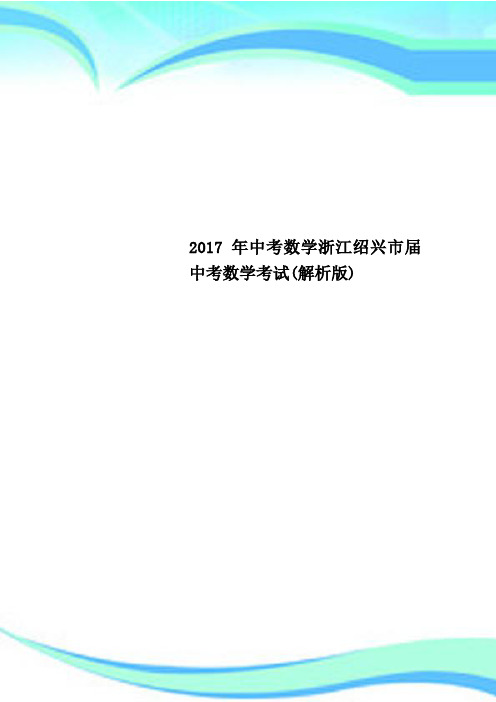 2017 年中考数学浙江绍兴市届中考数学考试(解析版)